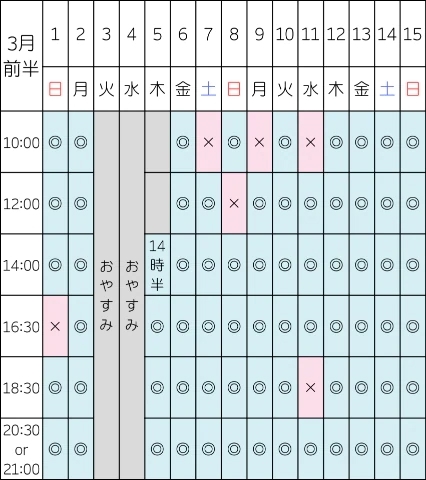 | 3月前半 | 1 | 2 | 3 | 4 | 5 | 6 | 7 | 8 | 9 | 10 | 11 | 12 | 13 | 14 | 15 |
|---|---|---|---|---|---|---|---|---|---|---|---|---|---|---|---|
| | 日 | 月 | 火 | 水 | 木 | 金 | 土 | 日 | 月 | 火 | 水 | 木 | 金 | 土 | 日 |
| 10:00 | ◎ | ◎ | おやすみ | おやすみ | | ◎ | × | ◎ | × | ◎ | × | ◎ | ◎ | ◎ | ◎ |
| 12:00 | ◎ | ◎ | | | | ◎ | ◎ | × | ◎ | ◎ | ◎ | ◎ | ◎ | ◎ | ◎ |
| 14:00 | ◎ | ◎ | | | 14時半 | ◎ | ◎ | ◎ | ◎ | ◎ | ◎ | ◎ | ◎ | ◎ | ◎ |
| 16:30 | × | ◎ | | | ◎ | ◎ | ◎ | ◎ | ◎ | ◎ | ◎ | ◎ | ◎ | ◎ | ◎ |
| 18:30 | ◎ | ◎ | | | ◎ | ◎ | ◎ | ◎ | ◎ | ◎ | × | ◎ | ◎ | ◎ | ◎ |
| 20:30 or 21:00 | ◎ | ◎ | | | ◎ | ◎ | ◎ | ◎ | ◎ | ◎ | ◎ | ◎ | ◎ | ◎ | ◎ |